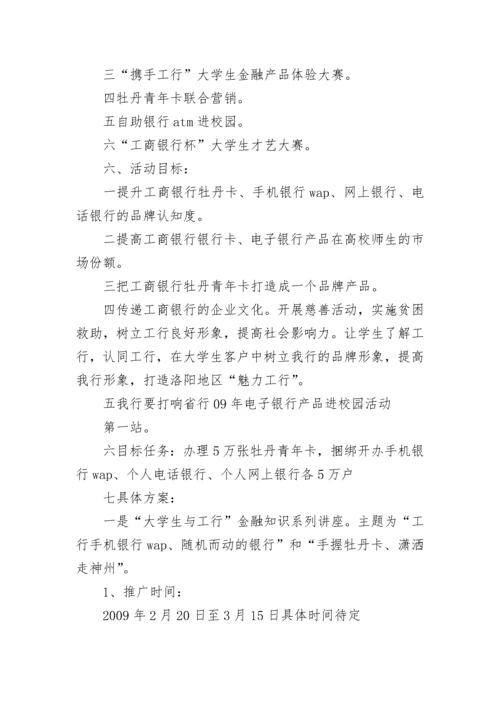 三“携手工行”大学生金融产品体验大赛。

四牡丹青年卡联合营销。

五自助银行 atm 进校园。

六“工商银行杯”大学生才艺大赛。

六、活动目标：

一提升工商银行牡丹卡、手机银行 wap、网上银行、电话银行的品牌认知度。

二提高工商银行银行卡、电子银行产品在高校师生的市场份额。

三把工商银行牡丹青年卡打造成一个品牌产品。

四传递工商银行的企业文化。开展慈善活动，实施贫困救助，树立工行良好形象，提高社会影响力。让学生了解工行，认同工行，在大学生客户中树立我行的品牌形象，提高我行形象，打造洛阳地区“魅力工行”。

五我行要打响省行 09 年电子银行产品进校园活动

第一站。

六目标任务：办理 5 万张牡丹青年卡，捆绑开办手机银行 wap、个人电话银行、个人网上银行各 5 万户

七具体方案：

一是“大学生与工行”金融知识系列讲座。主题为“工行手机银行 wap、随机而动的银行”和“手握牡丹卡、潇洒走神州”。

1、推广时间：

2009 年 2 月 20 日至 3 月 15 日具体时间待定